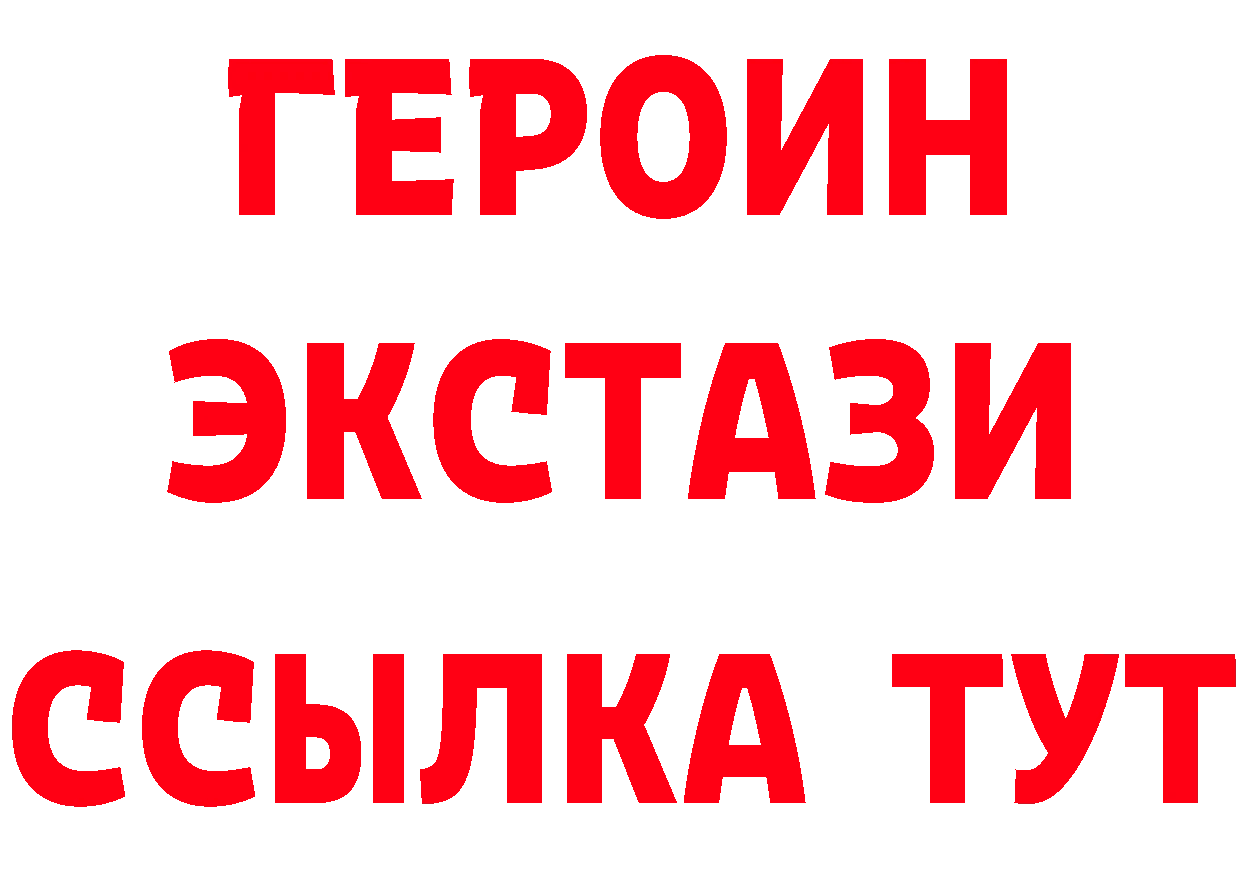 ГЕРОИН
ЭКСТАЗИ
ССЫЛКА ТУТ